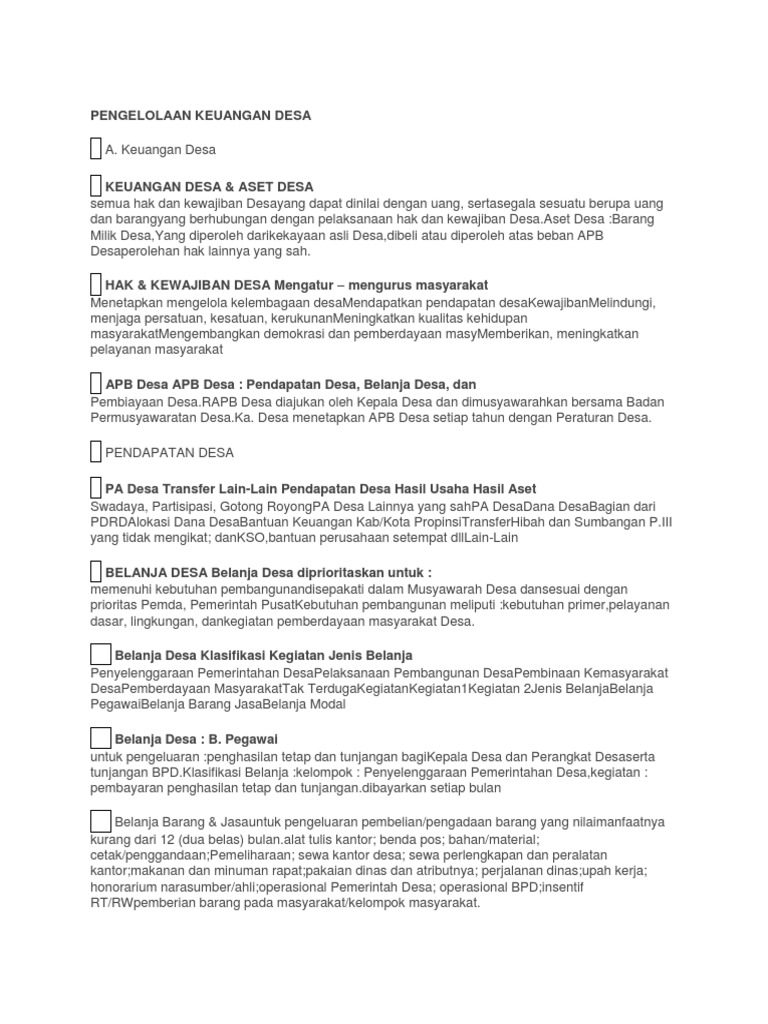 PENGELOLAAN KEUANGAN DESA

A. Keuangan Desa

KEUANGAN DESA & ASET DESA
semua hak dan kewajiban Desayang dapat dinilai dengan uang, sertasegala sesuatu berupa uang dan barangyang berhubungan dengan pelaksanaan hak dan kewajiban Desa.Aset Desa :Barang Milik Desa,Yang diperoleh darikekayaan asli Desa,dibeli atau diperoleh atas beban APB Desaperolehan hak lainnya yang sah.

HAK & KEWAJIBAN DESA Mengatur – mengurus masyarakat
Menetapkan mengelola kelembagaan desaMendapatkan pendapatan desaKewajibanMelindungi, menjaga persatuan, kesatuan, kerukunanMeningkatkan kualitas kehidupan masyarakatMengembangkan demokrasi dan pemberdayaan masyMemberikan, meningkatkan pelayanan masyarakat

APB Desa APB Desa : Pendapatan Desa, Belanja Desa, dan
Pembiayaan Desa.RAPB Desa diajukan oleh Kepala Desa dan dimusyawarahkan bersama Badan Permusyawaratan Desa.Ka. Desa menetapkan APB Desa setiap tahun dengan Peraturan Desa.

PENDAPATAN DESA

PA Desa Transfer Lain-Lain Pendapatan Desa Hasil Usaha Hasil Aset
Swadaya, Partisipasi, Gotong RoyongPA Desa Lainnya yang sahPA DesaDana DesaBagian dari PDRDAlokasi Dana DesaBantuan Keuangan Kab/Kota PropinsiTransferHibah dan Sumbangan P.III yang tidak mengikat; danKSO,bantuan perusahaan setempat dllLain-Lain

BELANJA DESA Belanja Desa diprioritaskan untuk :
memenuhi kebutuhan pembangunandisepakati dalam Musyawarah Desa dansesuai dengan prioritas Pemda, Pemerintah PusatKebutuhan pembangunan meliputi :kebutuhan primer,pelayanan dasar, lingkungan, dankegiatan pemberdayaan masyarakat Desa.

Belanja Desa Klasifikasi Kegiatan Jenis Belanja
Penyelenggaraan Pemerintahan DesaPelaksanaan Pembangunan DesaPembinaan Kemasyarakat DesaPemberdayaan MasyarakatTak TerdugaKegiatanKegiatan1Kegiatan 2Jenis BelanjaBelanja PegawaiBelanja Barang JasaBelanja Modal

Belanja Desa : B. Pegawai
untuk pengeluaran :penghasilan tetap dan tunjangan bagiKepala Desa dan Perangkat Desaserta tunjangan BPD.Klasifikasi Belanja :kelompok : Penyelenggaraan Pemerintahan Desa,kegiatan : pembayaran penghasilan tetap dan tunjangan.dibayarkan setiap bulan

Belanja Barang & Jasauntuk pengeluaran pembelian/pengadaan barang yang nilaimanfaatnya kurang dari 12 (dua belas) bulan.alat tulis kantor; benda pos; bahan/material; cetak/penggandaan;Pemeliharaan; sewa kantor desa; sewa perlengkapan dan peralatan kantor;makanan dan minuman rapat;pakaian dinas dan atributnya; perjalanan dinas;upah kerja; honorarium narasumber/ahli;operasional Pemerintah Desa; operasional BPD;insentif RT/RWpemberian barang pada masyarakat/kelompok masyarakat.